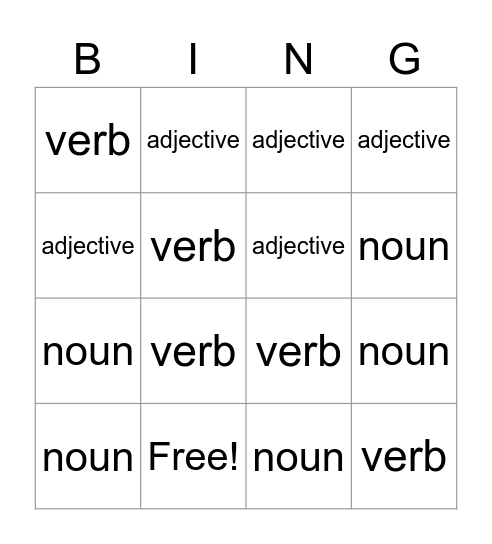 | B | I | N | G |
|---|---|---|---|
| verb | adjective | adjective | adjective |
| adjective | verb | adjective | noun |
| noun | verb | verb | noun |
| noun | Free! | noun | verb |